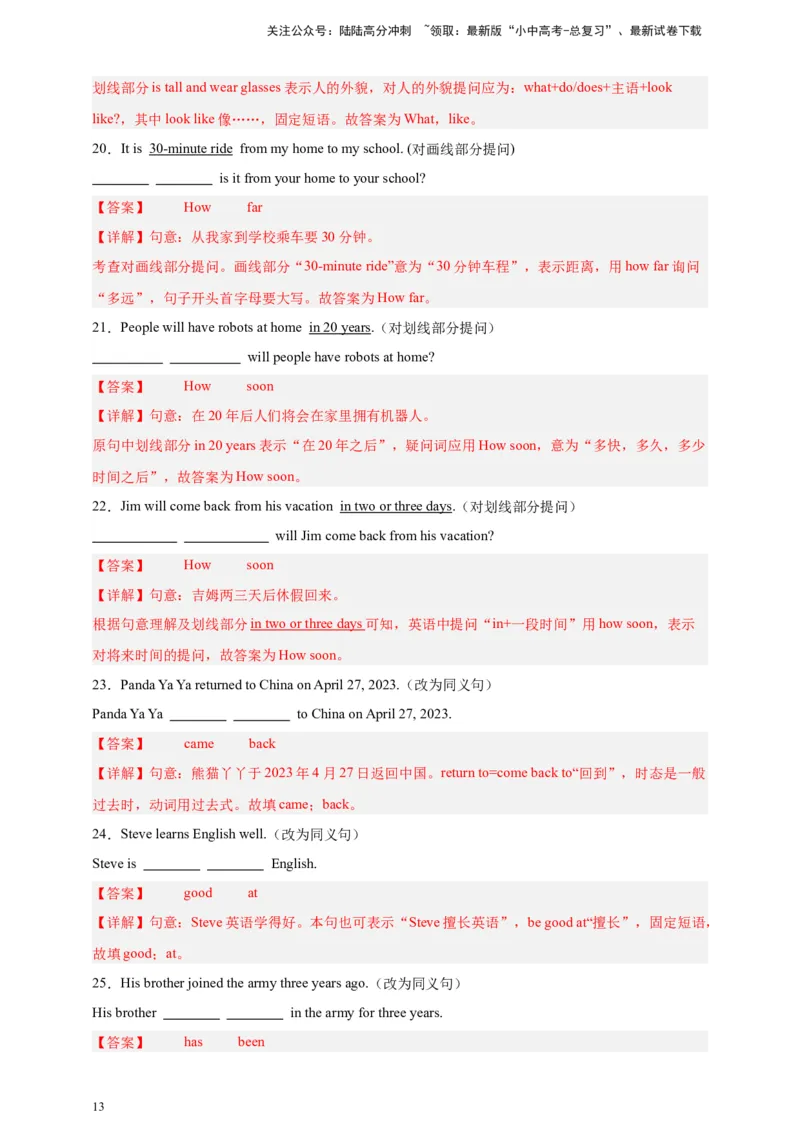 关注公众号：陆陆高分冲刺 ~领取：最新版“小中高考-总复习”、最新试卷下载

划线部分 is tall and wear glasses 表示人的外貌，对人的外貌提问应为：what+do/does+主语+look like?，其中 look like 像……，固定短语。故答案为 What，like。

20．It is 30-minute ride from my home to my school. (对画线部分提问)

________ ________ is it from your home to your school?

【答案】 How far

【详解】句意：从我家到学校乘车要 30 分钟。

考查对画线部分提问。画线部分“30-minute ride”意为“30 分钟车程”，表示距离，用 how far 询问“多远”，句子开头首字母要大写。故答案为 How far。

21．People will have robots at home in 20 years.（对划线部分提问）

__________ __________ will people have robots at home?

【答案】 How soon

【详解】句意：在 20 年后人们将会在家里拥有机器人。

原句中划线部分 in 20 years 表示“在 20 年之后”，疑问词应用 How soon，意为“多快，多久，多少时间之后”，故答案为 How soon。

22．Jim will come back from his vacation in two or three days.（对划线部分提问）

____________ ____________ will Jim come back from his vacation?

【答案】 How soon

【详解】句意：吉姆两三天后休假回来。

根据句意理解及划线部分 in two or three days 可知，英语中提问“in+一段时间”用 how soon，表示对将来时间的提问，故答案为 How soon。

23．Panda Ya Ya returned to China on April 27, 2023.（改为同义句）

Panda Ya Ya ________ ________ to China on April 27, 2023.

【答案】 came back

【详解】句意：熊猫丫丫于 2023 年 4 月 27 日返回中国。return to=come back to“回到”，时态是一般过去时，动词用过去式。故填 came；back。

24．Steve learns English well.（改为同义句）

Steve is ________ ________ English.

【答案】 good at

【详解】句意：Steve 英语学得好。本句也可表示“Steve 擅长英语”，be good at“擅长”，固定短语，故填 good；at。

25．His brother joined the army three years ago.（改为同义句）

His brother ________ ________ in the army for three years.

【答案】 has been

13